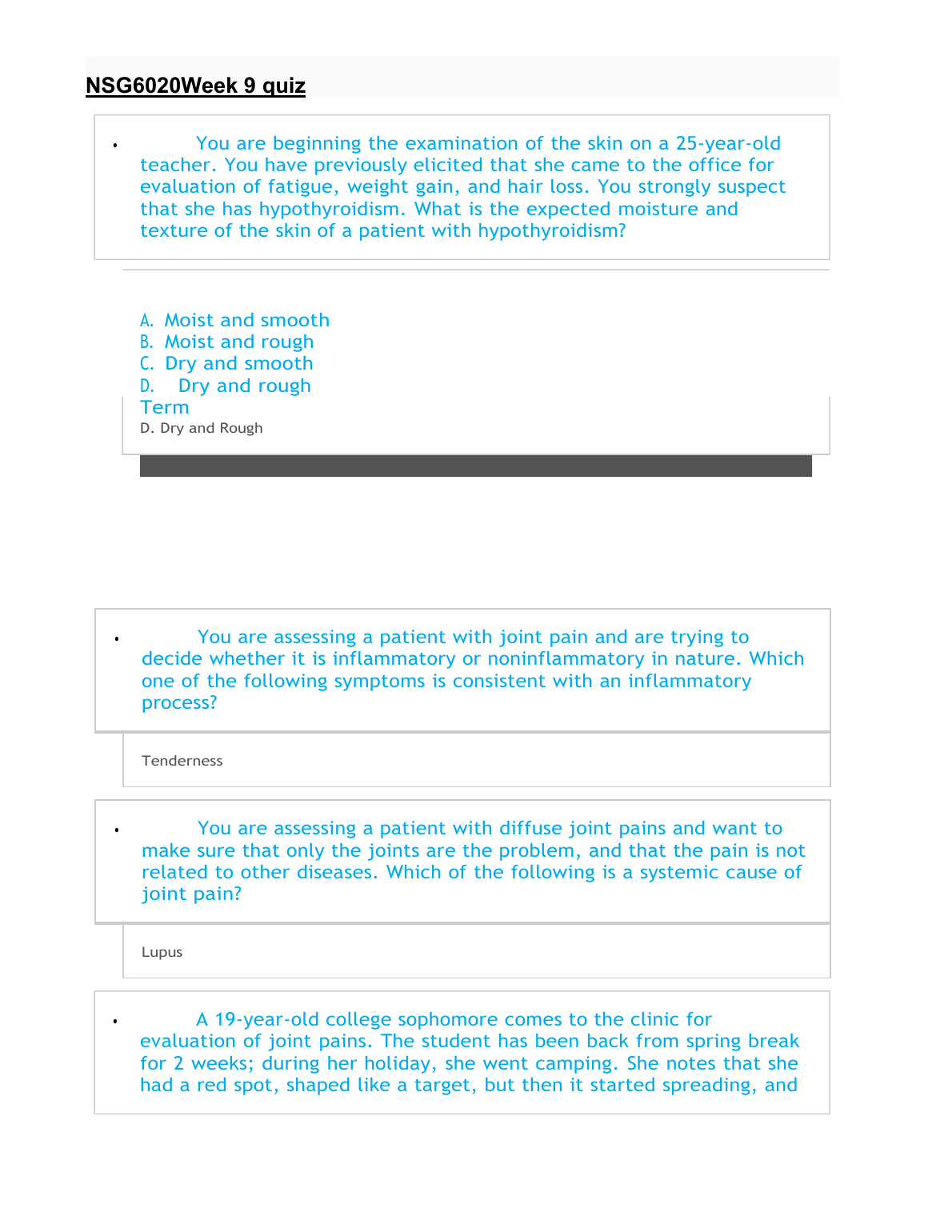 NSG6020Week 9 quiz

• You are beginning the examination of the skin on a 25-year-old teacher. You have previously elicited that she came to the office for evaluation of fatigue, weight gain, and hair loss. You strongly suspect that she has hypothyroidism. What is the expected moisture and texture of the skin of a patient with hypothyroidism?

A. Moist and smooth
B. Moist and rough
C. Dry and smooth
D. Dry and rough
Term
D. Dry and Rough

• You are assessing a patient with joint pain and are trying to decide whether it is inflammatory or noninflammatory in nature. Which one of the following symptoms is consistent with an inflammatory process?

Tenderness

• You are assessing a patient with diffuse joint pains and want to make sure that only the joints are the problem, and that the pain is not related to other diseases. Which of the following is a systemic cause of joint pain?

Lupus

• A 19-year-old college sophomore comes to the clinic for evaluation of joint pains. The student has been back from spring break for 2 weeks; during her holiday, she went camping. She notes that she had a red spot, shaped like a target, but then it started spreading, and